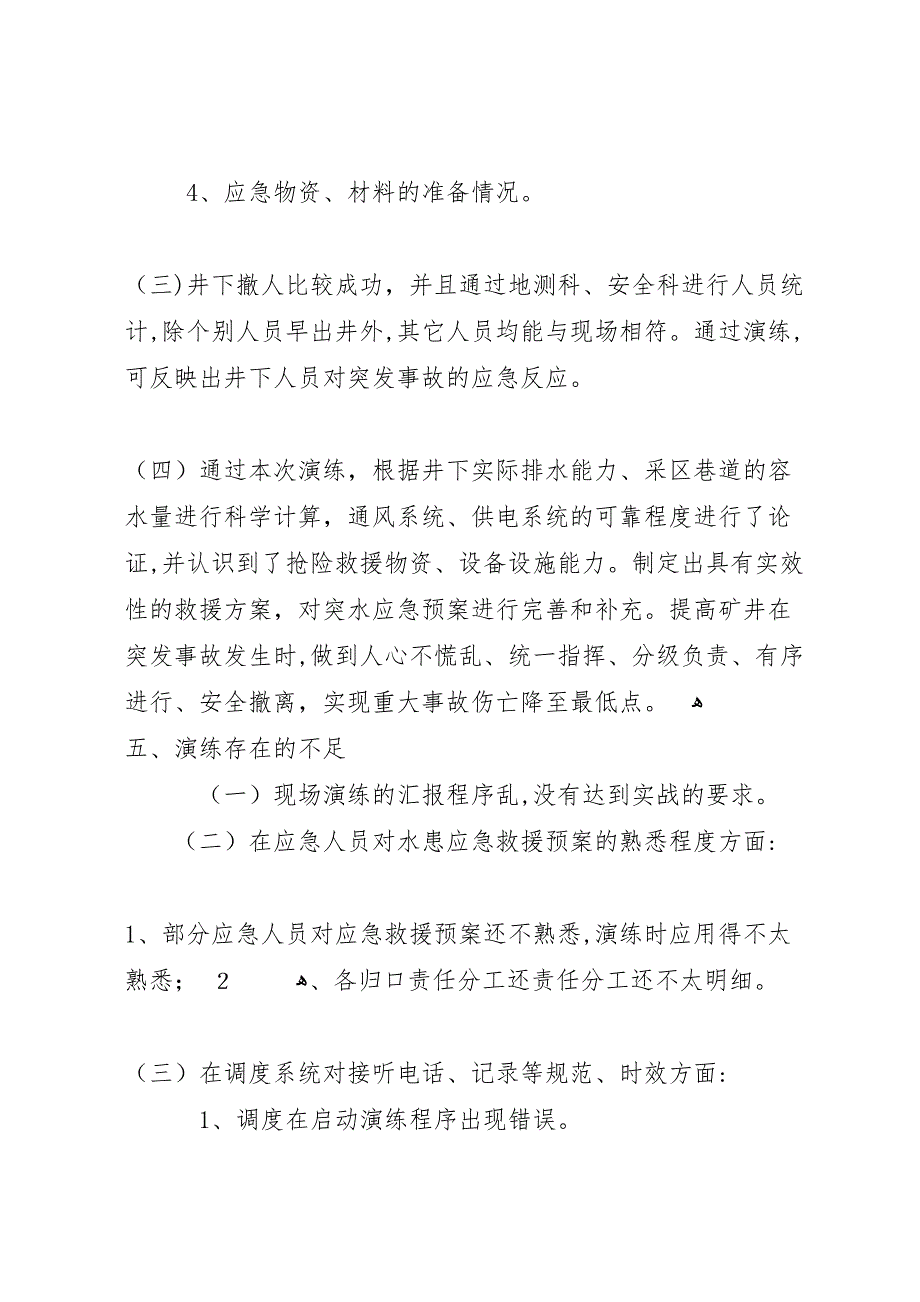 4、应急物资、材料的准备情况。

（三）井下撤人比较成功，并且通过地测科、安全科进行人员统计，除个别人员早出井外，其它人员均能与现场相符。通过演练，可反映出井下人员对突发事故的应急反应。

（四）通过本次演练，根据井下实际排水能力、采区巷道的容水量进行科学计算，通风系统、供电系统的可靠程度进行了论证，并认识到了抢险救援物资、设备设施能力。制定出具有实效性的救援方案，对突水应急预案进行完善和补充。提高矿井在突发事故发生时，做到人心不慌乱、统一指挥、分级负责、有序进行、安全撤离，实现重大事故伤亡降至最低点。
五、演练存在的不足

（一）现场演练的汇报程序乱，没有达到实战的要求。

（二）在应急人员对水患应急救援预案的熟悉程度方面：

1、部分应急人员对应急救援预案还不熟悉，演练时应用得不太熟悉； 2 、各归口责任分工还责任分工还不太明细。

（三）在调度系统对接听电话、记录等规范、时效方面：

1、调度在启动演练程序出现错误。